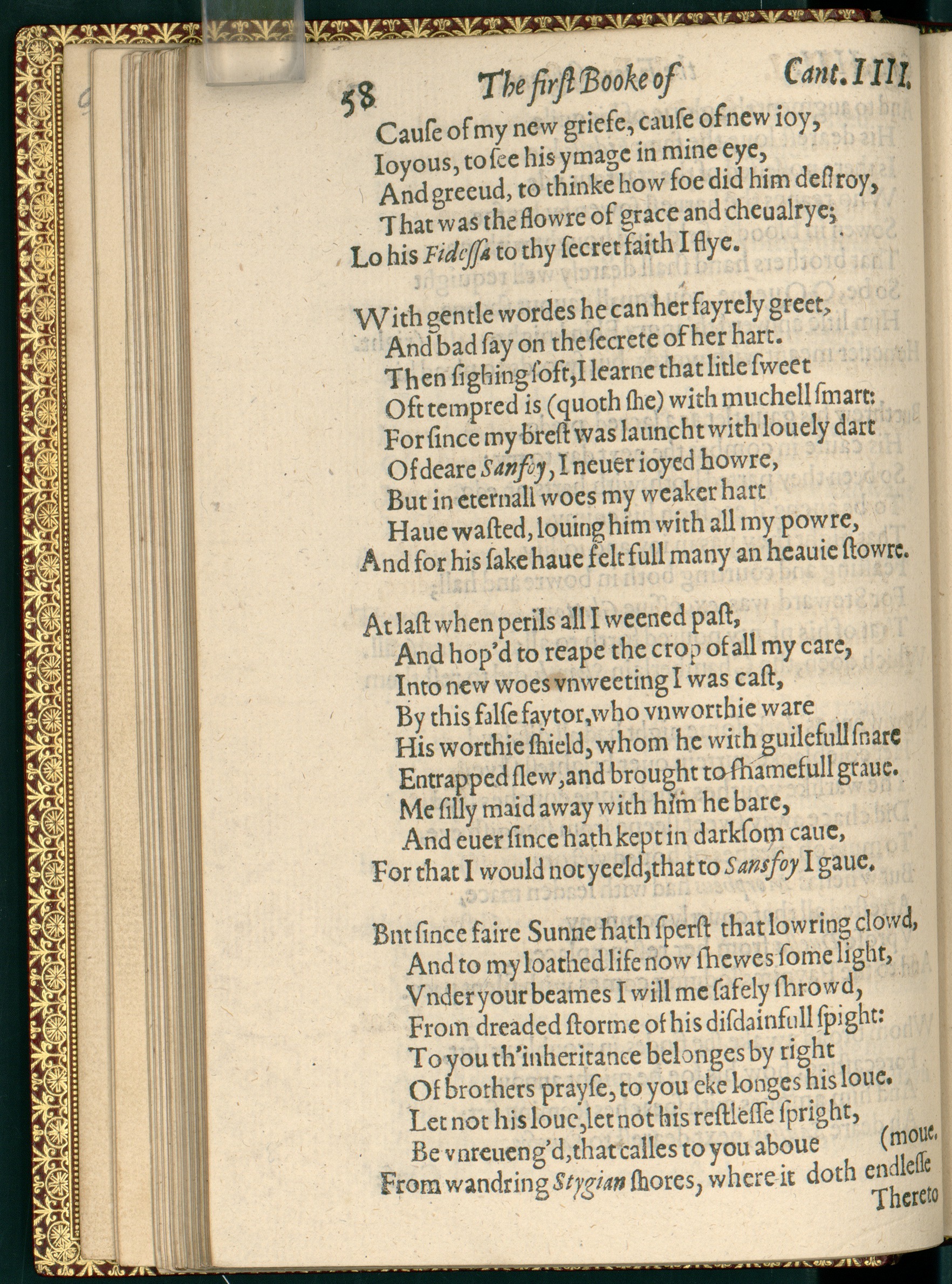 58 The first Booke of Cant. IIII.

Cause of my new griefe, cause of new ioy,
Ioyous, to see his ymage in mine eye,
And greeud, to thinke how foe did him destroy,
That was the flowre of grace and cheualrye;
Lo his Fidessa to thy secret faith I flye.

With gentle wordes he can her fayrely greet,
And bad say on the secrete of her hart.
Then sighing soft, I learne that litle sweet
Oft tempred is (quoth she) with muchell smart:
For since my brest was launcht with louely dart
Of deare Sanfoy, I neuer ioyed howre,
But in eternall woes my weaker hart
Haue wasted, louing him with all my powre,
And for his sake haue felt full many an heauie stowre.

At last when perils all I weened past,
And hop'd to reape the crop of all my care,
Into new woes vnweeting I was cast,
By this false faytor, who vnworthie ware
His worthie shield, whom he with guilefull snare
Entrapped slew, and brought to shamefull graue.
Me silly maid away with him he bare,
And euer since hath kept in darksom caue,
For that I would not yeeld, that to Sansfoy I gaue.

But since faire Sunne hath sperst that lowring clowd,
And to my loathed life now shewes some light,
Vnder your beames I will me safely shrowd,
From dreaded storme of his disdainfull spight:
To you th'inheritance belonges by right
Of brothers prayse, to you eke longes his loue.
Let not his loue, let not his restlesse spright,
Be vnreueng'd, that calles to you aboue (moue.
From wandring Stygian shores, where it doth endlesse
Thereto